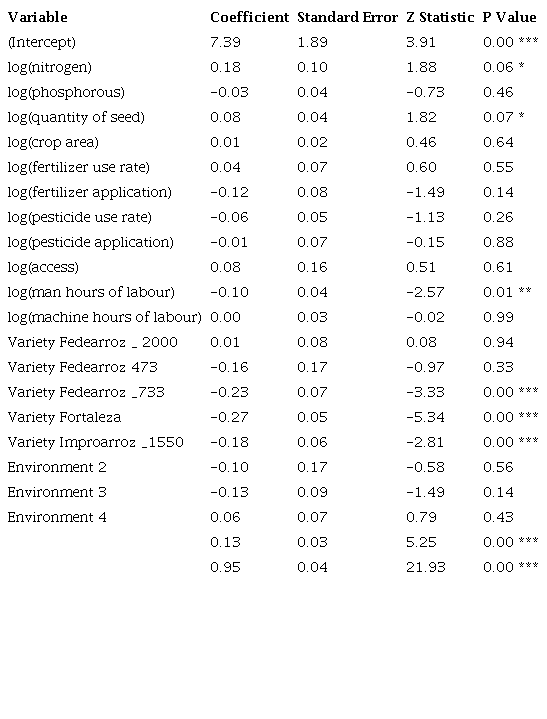 | Variable | Coefficient | Standard Error | Z Statistic | P Value |
|---|---|---|---|---|
| (Intercept) | 7.39 | 1.89 | 3.91 | 0.00 *** |
| log(nitrogen) | 0.18 | 0.10 | 1.88 | 0.06 * |
| log(phosphorous) | −0.03 | 0.04 | −0.73 | 0.46 |
| log(quantity of seed) | 0.08 | 0.04 | 1.82 | 0.07 * |
| log(crop area) | 0.01 | 0.02 | 0.46 | 0.64 |
| log(fertilizer use rate) | 0.04 | 0.07 | 0.60 | 0.55 |
| log(fertilizer application) | −0.12 | 0.08 | −1.49 | 0.14 |
| log(pesticide use rate) | −0.06 | 0.05 | −1.13 | 0.26 |
| log(pesticide application) | −0.01 | 0.07 | −0.15 | 0.88 |
| log(access) | 0.08 | 0.16 | 0.51 | 0.61 |
| log(man hours of labour) | −0.10 | 0.04 | −2.57 | 0.01 ** |
| log(machine hours of labour) | 0.00 | 0.03 | −0.02 | 0.99 |
| Variety Fedearroz _ 2000 | 0.01 | 0.08 | 0.08 | 0.94 |
| Variety Fedearroz 473 | −0.16 | 0.17 | −0.97 | 0.33 |
| Variety Fedearroz _733 | −0.23 | 0.07 | −3.33 | 0.00 *** |
| Variety Fortaleza | −0.27 | 0.05 | −5.34 | 0.00 *** |
| Variety Improarroz _1550 | −0.18 | 0.06 | −2.81 | 0.00 *** |
| Environment 2 | −0.10 | 0.17 | −0.58 | 0.56 |
| Environment 3 | −0.13 | 0.09 | −1.49 | 0.14 |
| Environment 4 | 0.06 | 0.07 | 0.79 | 0.43 |
| | 0.13 | 0.03 | 5.25 | 0.00 *** |
| | 0.95 | 0.04 | 21.93 | 0.00 *** |